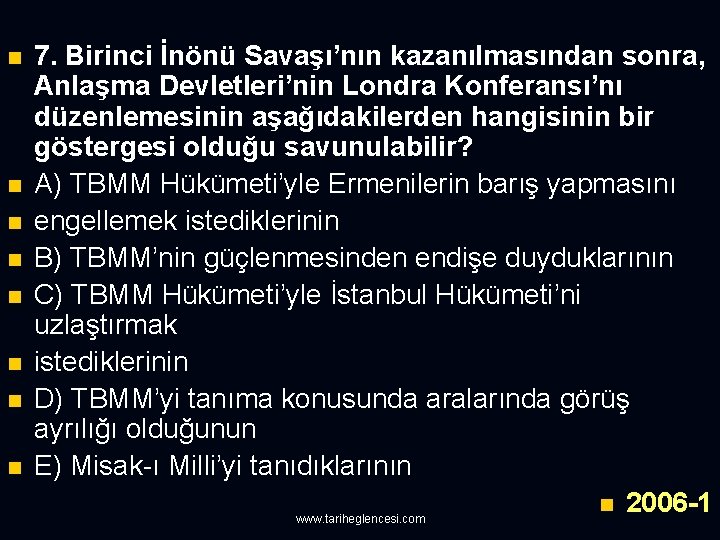 7. Birinci İnönü Savaşı'nın kazanılmasından sonra, Anlaşma Devletleri'nin Londra Konferansı'nı düzenlemesinin aşağıdakilerden hangisinin bir göstergesi olduğu savunulabilir?

A) TBMM Hükümeti'yle Ermenilerin barış yapmasını

engellemek istediklerinin

B) TBMM'nin güçlenmesinden endişe duyduklarının

C) TBMM Hükümeti'yle İstanbul Hükümeti'ni uzlaştırmak

istediklerinin

D) TBMM'yi tanıma konusunda aralarında görüş ayrılığı olduğunun

E) Misak-ı Milli'yi tanıdıklarının

2006-1

www.tariheglencesi.com